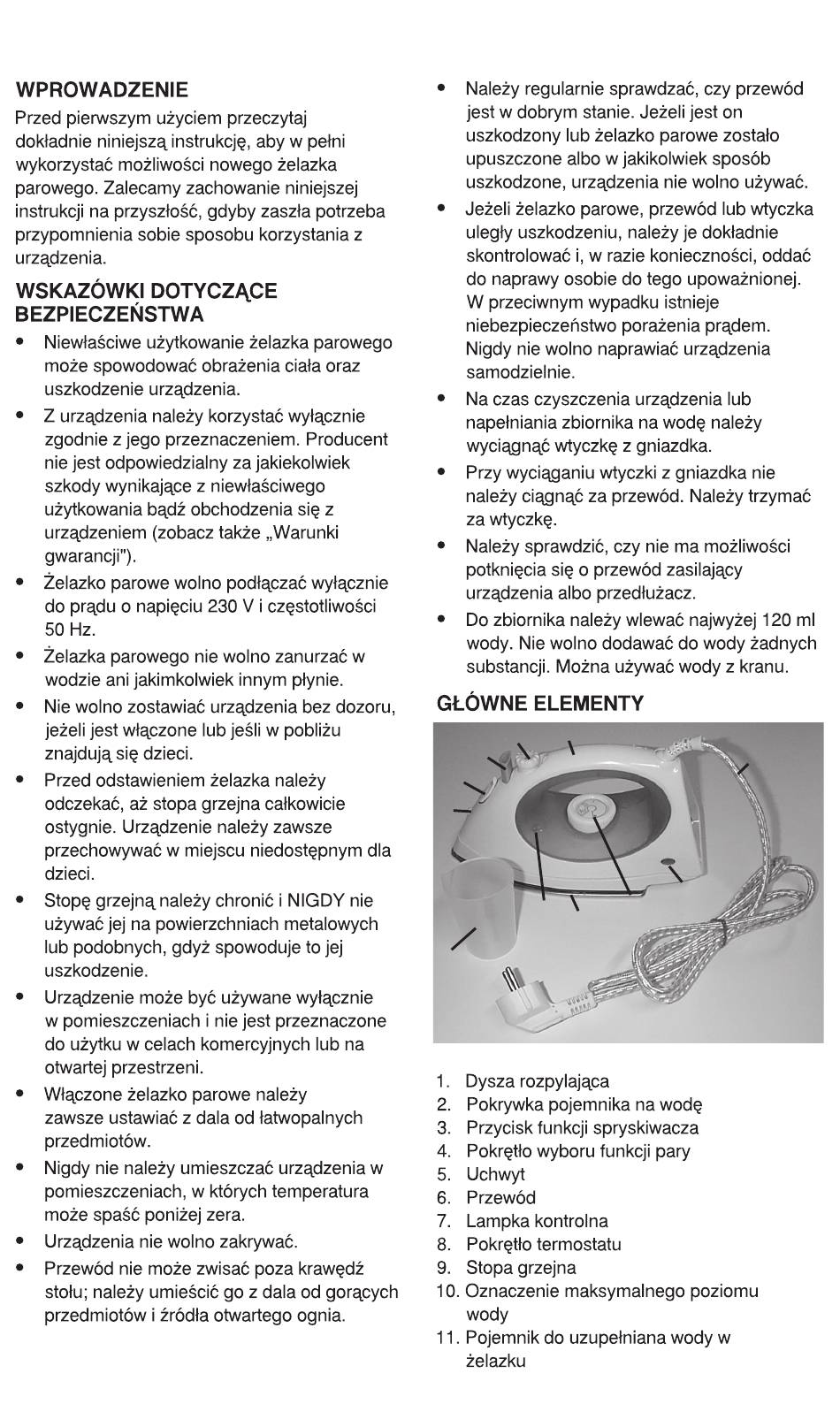 WPROWADZENIE

Przed pierwszym użyciem przeczytaj dokładnie niniejszą instrukcję, aby w pełni wykorzystać możliwości nowego żelazka parowego. Zalecamy zachowanie niniejszej instrukcji na przyszłość, gdyby zaszła potrzeba przypomnienia sobie sposobu korzystania z urządzenia.

WSKAZÓWKI DOTYCZĄCE BEZPIECZEŃSTWA

• Niewłaściwe użytkowanie żelazka parowego może spowodować obrażenia ciała oraz uszkodzenie urządzenia.
• Z urządzenia należy korzystać wyłącznie zgodnie z jego przeznaczeniem. Producent nie jest odpowiedzialny za jakiekolwiek szkody wynikające z niewłaściwego użytkowania bądź obchodzenia się z urządzeniem (zobacz także „Warunki gwarancji").
• Żelazko parowe wolno podłączać wyłącznie do prądu o napięciu 230 V i częstotliwości 50 Hz.
• Żelazka parowego nie wolno zanurzać w wodzie ani jakimkolwiek innym płynie.
• Nie wolno zostawiać urządzenia bez dozoru, jeżeli jest włączone lub jeśli w pobliżu znajdują się dzieci.
• Przed odstawieniem żelazka należy odczekać, aż stopa grzejna całkowicie ostygnie. Urządzenie należy zawsze przechowywać w miejscu niedostępnym dla dzieci.
• Stopę grzejną należy chronić i NIGDY nie używać jej na powierzchniach metalowych lub podobnych, gdyż spowoduje to jej uszkodzenie.
• Urządzenie może być używane wyłącznie w pomieszczeniach i nie jest przeznaczone do użytku w celach komercyjnych lub na otwartej przestrzeni.
• Włączone żelazko parowe należy zawsze ustawiać z dala od łatwopalnych przedmiotów.
• Nigdy nie należy umieszczać urządzenia w pomieszczeniach, w których temperatura może spaść poniżej zera.
• Urządzenia nie wolno zakrywać.
• Przewód nie może zwisać poza krawędź stołu; należy umieścić go z dala od gorących przedmiotów i źródła otwartego ognia.
• Należy regularnie sprawdzać, czy przewód jest w dobrym stanie. Jeżeli jest on uszkodzony lub żelazko parowe zostało upuszczone albo w jakikolwiek sposób uszkodzone, urządzenia nie wolno używać.
• Jeżeli żelazko parowe, przewód lub wtyczka uległy uszkodzeniu, należy je dokładnie skontrolować i, w razie konieczności, oddać do naprawy osobie do tego upoważnionej. W przeciwnym wypadku istnieje niebezpieczeństwo porażenia prądem. Nigdy nie wolno naprawiać urządzenia samodzielnie.
• Na czas czyszczenia urządzenia lub napełniania zbiornika na wodę należy wyciągnąć wtyczkę z gniazdka.
• Przy wyciąganiu wtyczki z gniazdka nie należy ciągnąć za przewód. Należy trzymać za wtyczkę.
• Należy sprawdzić, czy nie ma możliwości potknięcia się o przewód zasilający urządzenia albo przedłużacz.
• Do zbiornika należy wlewać najwyżej 120 ml wody. Nie wolno dodawać do wody żadnych substancji. Można używać wody z kranu.

GŁÓWNE ELEMENTY

1. Dysza rozpylająca
2. Pokrywka pojemnika na wodę
3. Przycisk funkcji spryskiwacza
4. Pokrętło wyboru funkcji pary
5. Uchwyt
6. Przewód
7. Lampka kontrolna
8. Pokrętło termostatu
9. Stopa grzejna
10. Oznaczenie maksymalnego poziomu wody
11. Pojemnik do uzupełniana wody w żelazku